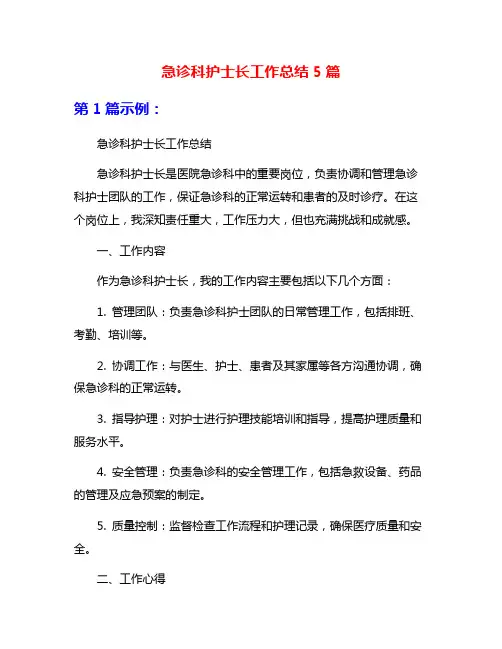 急诊科护士长工作总结 5 篇

第 1 篇示例：

急诊科护士长工作总结

急诊科护士长是医院急诊科中的重要岗位，负责协调和管理急诊科护士团队的工作，保证急诊科的正常运转和患者的及时诊疗。在这个岗位上，我深知责任重大，工作压力大，但也充满挑战和成就感。

一、工作内容

作为急诊科护士长，我的工作内容主要包括以下几个方面：

1. 管理团队：负责急诊科护士团队的日常管理工作，包括排班、考勤、培训等。

2. 协调工作：与医生、护士、患者及其家属等各方沟通协调，确保急诊科的正常运转。

3. 指导护理：对护士进行护理技能培训和指导，提高护理质量和服务水平。

4. 安全管理：负责急诊科的安全管理工作，包括急救设备、药品的管理及应急预案的制定。

5. 质量控制：监督检查工作流程和护理记录，确保医疗质量和安全。

二、工作心得